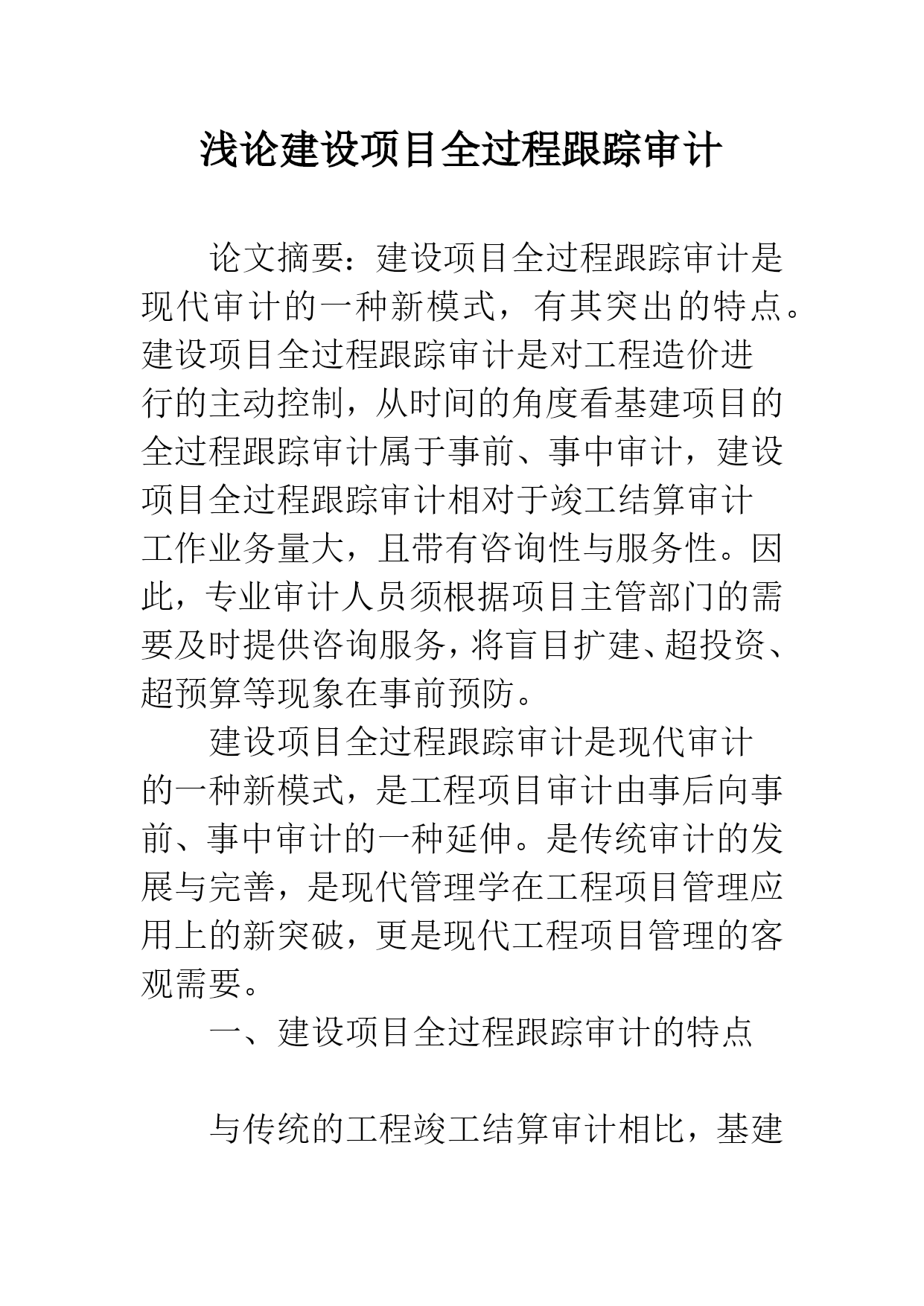 浅论建设项目全过程跟踪审计

论文摘要：建设项目全过程跟踪审计是现代审计的一种新模式，有其突出的特点。建设项目全过程跟踪审计是对工程造价进行的主动控制，从时间的角度看基建项目的全过程跟踪审计属于事前、事中审计，建设项目全过程跟踪审计相对于竣工结算审计工作业务量大，且带有咨询性与服务性。因此，专业审计人员须根据项目主管部门的需要及时提供咨询服务，将盲目扩建、超投资、超预算等现象在事前预防。

建设项目全过程跟踪审计是现代审计的一种新模式，是工程项目审计由事后向事前、事中审计的一种延伸。是传统审计的发展与完善，是现代管理学在工程项目管理应用上的新突破，更是现代工程项目管理的客观需要。

一、建设项目全过程跟踪审计的特点

与传统的工程竣工结算审计相比，基建